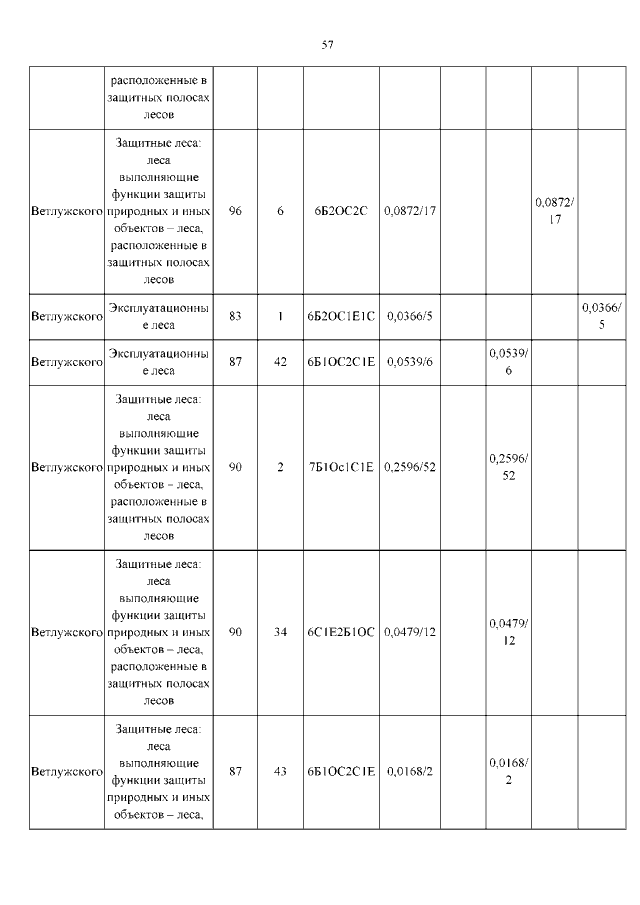 57

| | | | | | | | | | |
|---|---|---|---|---|---|---|---|---|---|
| | расположенные в защитных полосах лесов | | | | | | | | |
| Ветлужского | Защитные леса: леса выполняющие функции защиты природных и иных объектов – леса, расположенные в защитных полосах лесов | 96 | 6 | 6Б2ОС2С | 0,0872/17 | | | 0,0872/17 | |
| Ветлужского | Эксплуатационные леса | 83 | 1 | 6Б2ОС1Е1С | 0,0366/5 | | | | 0,0366/5 |
| Ветлужского | Эксплуатационные леса | 87 | 42 | 6Б1ОС2С1Е | 0,0539/6 | | 0,0539/6 | | |
| Ветлужского | Защитные леса: леса выполняющие функции защиты природных и иных объектов – леса, расположенные в защитных полосах лесов | 90 | 2 | 7Б1Ос1С1Е | 0,2596/52 | | 0,2596/52 | | |
| Ветлужского | Защитные леса: леса выполняющие функции защиты природных и иных объектов – леса, расположенные в защитных полосах лесов | 90 | 34 | 6С1Е2Б1ОС | 0,0479/12 | | 0,0479/12 | | |
| Ветлужского | Защитные леса: леса выполняющие функции защиты природных и иных объектов – леса, | 87 | 43 | 6Б1ОС2С1Е | 0,0168/2 | | 0,0168/2 | | |